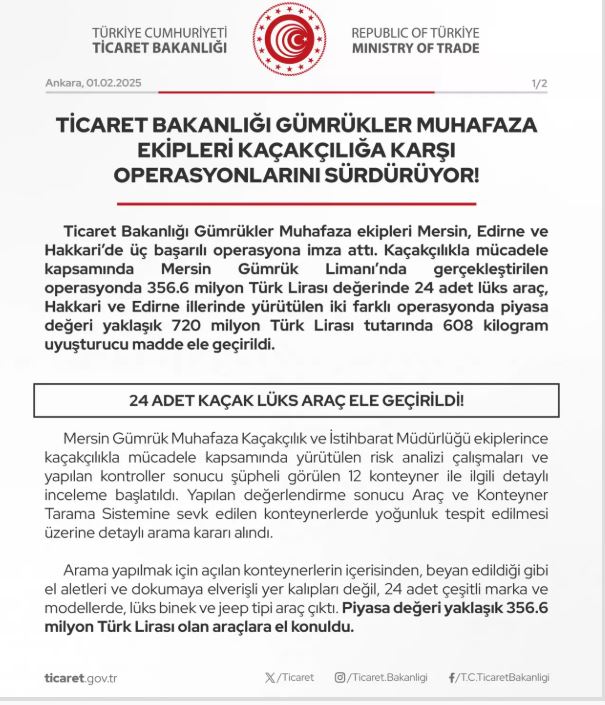 TÜRKİYE CUMHURİYETİ
TİCARET BAKANLIĞI

REPUBLIC OF TÜRKİYE
MINISTRY OF TRADE

Ankara, 01.02.2025

1/2

TİCARET BAKANLIĞI GÜMRÜKLER MUHAFAZA EKİPLERİ KAÇAKÇILIĞA KARŞI OPERASYONLARINI SÜRDÜRÜYOR!

Ticaret Bakanlığı Gümrükler Muhafaza ekipleri Mersin, Edirne ve Hakkari'de üç başarılı operasyona imza attı. Kaçakçılıkla mücadele kapsamında Mersin Gümrük Limanı'nda gerçekleştirilen operasyonda 356.6 milyon Türk Lirası değerinde 24 adet lüks araç, Hakkari ve Edirne illerinde yürütülen iki farklı operasyonda piyasa değeri yaklaşık 720 milyon Türk Lirası tutarında 608 kilogram uyuşturucu madde ele geçirildi.

24 ADET KAÇAK LÜKS ARAÇ ELE GEÇİRİLDİ!

Mersin Gümrük Muhafaza Kaçakçılık ve İstihbarat Müdürlüğü ekiplerince kaçakçılıkla mücadele kapsamında yürütülen risk analizi çalışmaları ve yapılan kontroller sonucu şüpheli görülen 12 konteyner ile ilgili detaylı inceleme başlatıldı. Yapılan değerlendirme sonucu Araç ve Konteyner Tarama Sistemine sevk edilen konteynerlerde yoğunluk tespit edilmesi üzerine detaylı arama kararı alındı.

Arama yapılmak için açılan konteynerlerin içerisinden, beyan edildiği gibi el aletleri ve dokumaya elverişli yer kalıpları değil, 24 adet çeşitli marka ve modellerde, lüks binek ve jeep tipi araç çıktı. Piyasa değeri yaklaşık 356.6 milyon Türk Lirası olan araçlara el konuldu.

ticaret.gov.tr

/Ticaret

/Ticaret.Bakanligi

/T.C.TicaretBakanligi